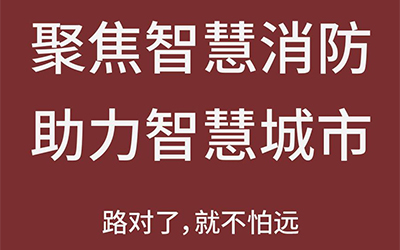 聚焦智慧消防
助力智慧城市

路对了，就不怕远